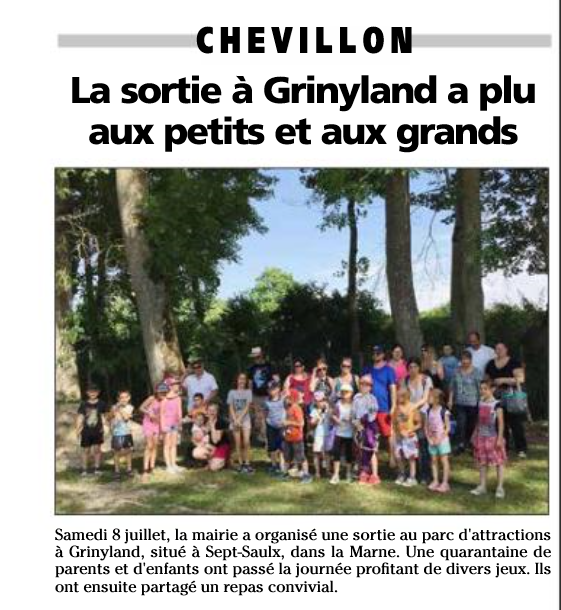 CHEVILLON

La sortie à Grinyland a plu aux petits et aux grands

Samedi 8 juillet, la mairie a organisé une sortie au parc d'attractions à Grinyland, situé à Sept-Saulx, dans la Marne. Une quarantaine de parents et d'enfants ont passé la journée profitant de divers jeux. Ils ont ensuite partagé un repas convivial.